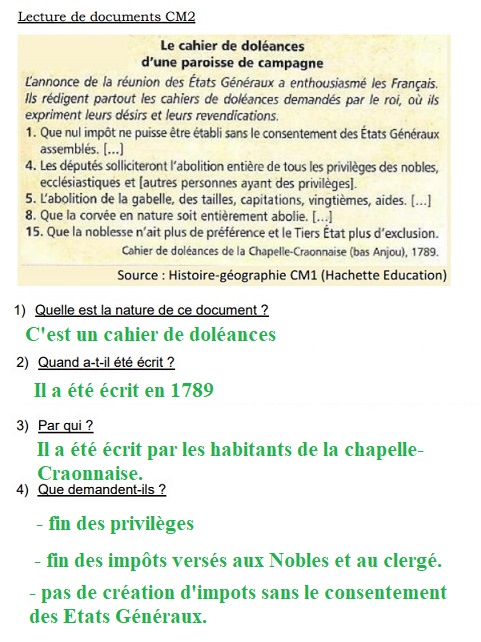 Lecture de documents CM2

Le cahier de doléances
d'une paroisse de campagne

L'annonce de la réunion des États Généraux a enthousiasmé les Français. Ils rédigent partout les cahiers de doléances demandés par le roi, où ils expriment leurs désirs et leurs revendications.

1. Que nul impôt ne puisse être établi sans le consentement des États Généraux assemblés. [...]
4. Les députés solliciteront l'abolition entière de tous les privilèges des nobles, ecclésiastiques et [autres personnes ayant des privilèges].
5. L'abolition de la gabelle, des tailles, capitations, vingtièmes, aides. [...]
8. Que la corvée en nature soit entièrement abolie. [...]
15. Que la noblesse n'ait plus de préférence et le Tiers État plus d'exclusion.

Cahier de doléances de la Chapelle-Craonnaise (bas Anjou), 1789.

Source : Histoire-géographie CM1 (Hachette Education)

1) Quelle est la nature de ce document ?

C'est un cahier de doléances

2) Quand a-t-il été écrit ?

Il a été écrit en 1789

3) Par qui ?

Il a été écrit par les habitants de la chapelle-Craonnaise.

4) Que demandent-ils ?

- fin des privilèges

- fin des impôts versés aux Nobles et au clergé.

- pas de création d'impots sans le consentement des Etats Généraux.